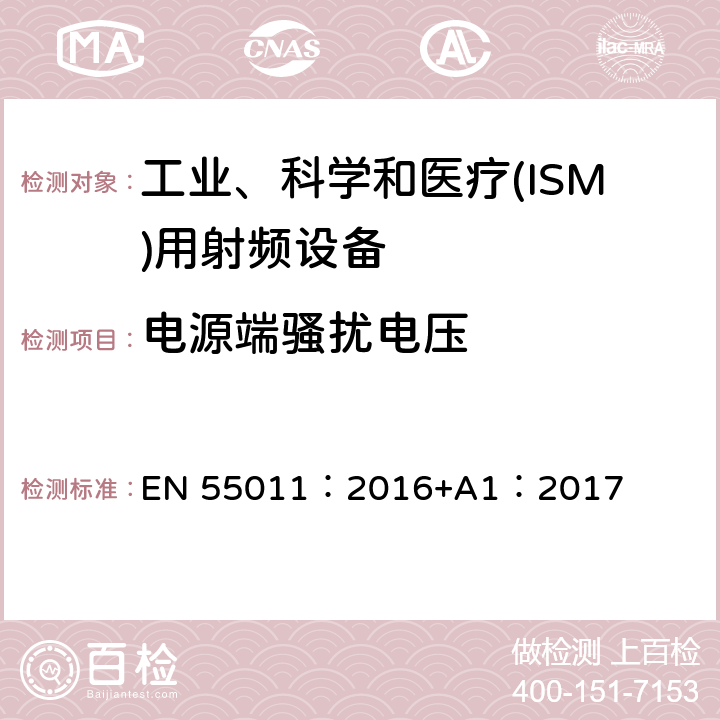 MA CNAS AC ilac-MRA

检测对象： 工业、科学和医疗(ISM)用射频设备

检测项目： 电源端骚扰电压

检测标准： EN 55011：2016+A1：2017

百检
Baijiantest.com

做检测 上百检
400-151-7153